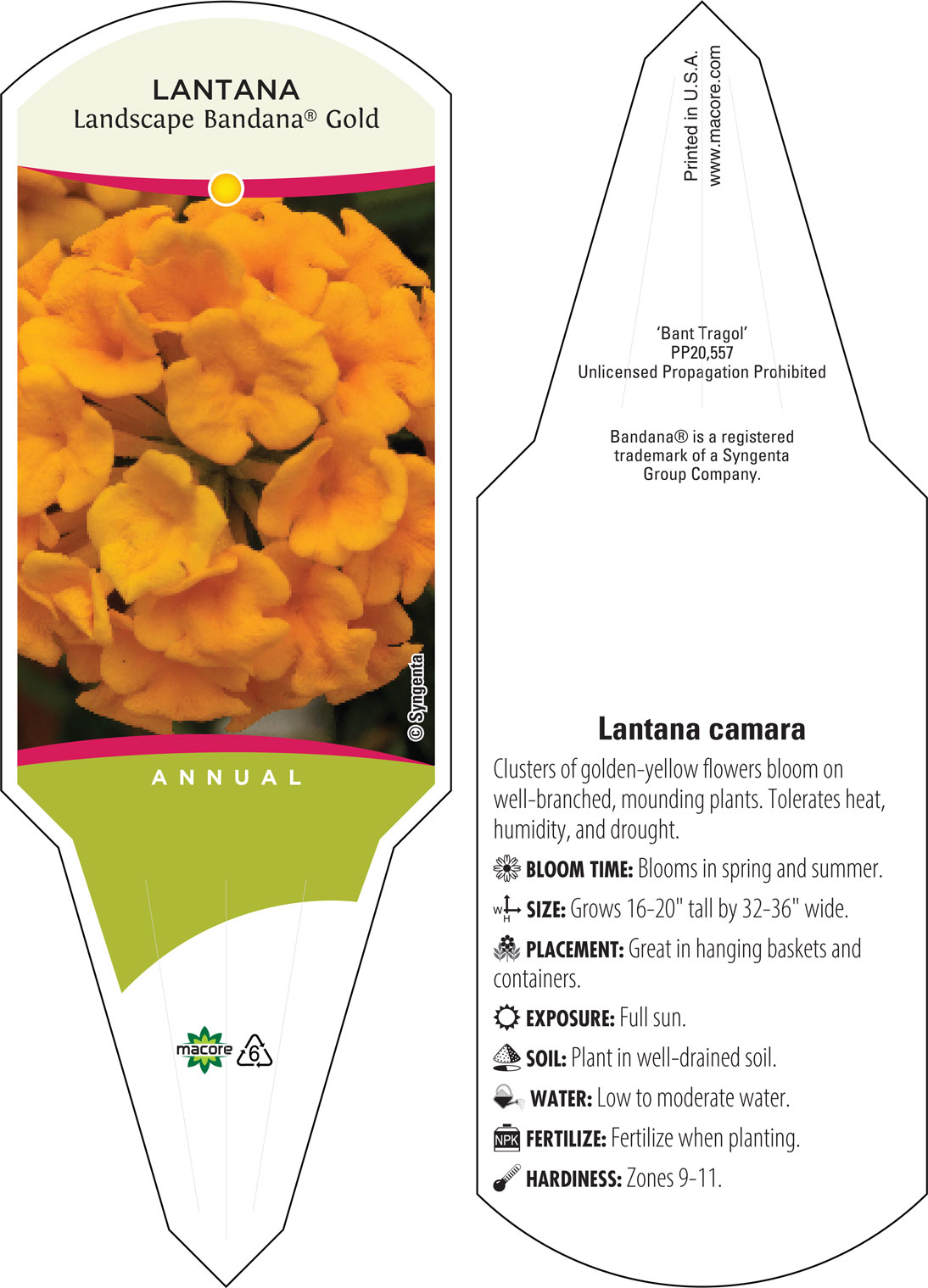 LANTANA
Landscape Bandana® Gold

© Syngenta

ANNUAL

macore 6

Printed in U.S.A.
www.macore.com

'Bant Tragol'
PP20,557
Unlicensed Propagation Prohibited

Bandana® is a registered trademark of a Syngenta Group Company.

Lantana camara

Clusters of golden-yellow flowers bloom on well-branched, mounding plants. Tolerates heat, humidity, and drought.

BLOOM TIME: Blooms in spring and summer.

W H SIZE: Grows 16-20" tall by 32-36" wide.

PLACEMENT: Great in hanging baskets and containers.

EXPOSURE: Full sun.

SOIL: Plant in well-drained soil.

WATER: Low to moderate water.

NPK FERTILIZE: Fertilize when planting.

HARDINESS: Zones 9-11.